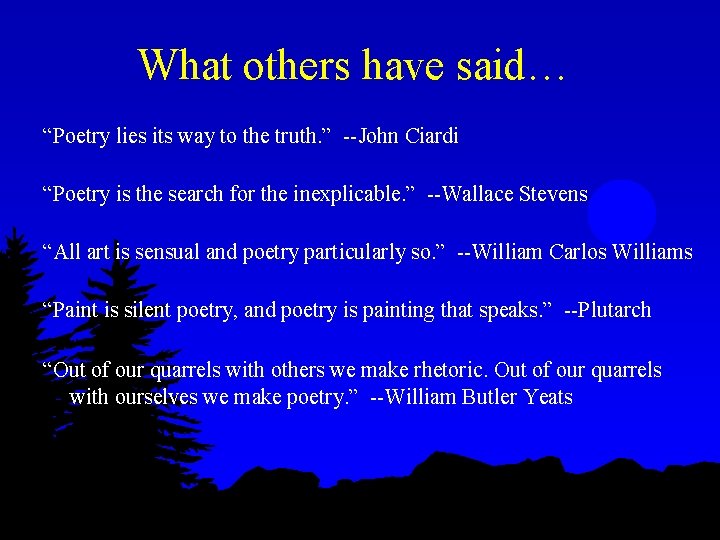 What others have said…

“Poetry lies its way to the truth.” --John Ciardi

“Poetry is the search for the inexplicable.” --Wallace Stevens

“All art is sensual and poetry particularly so.” --William Carlos Williams

“Paint is silent poetry, and poetry is painting that speaks.” --Plutarch

“Out of our quarrels with others we make rhetoric. Out of our quarrels with ourselves we make poetry.” --William Butler Yeats